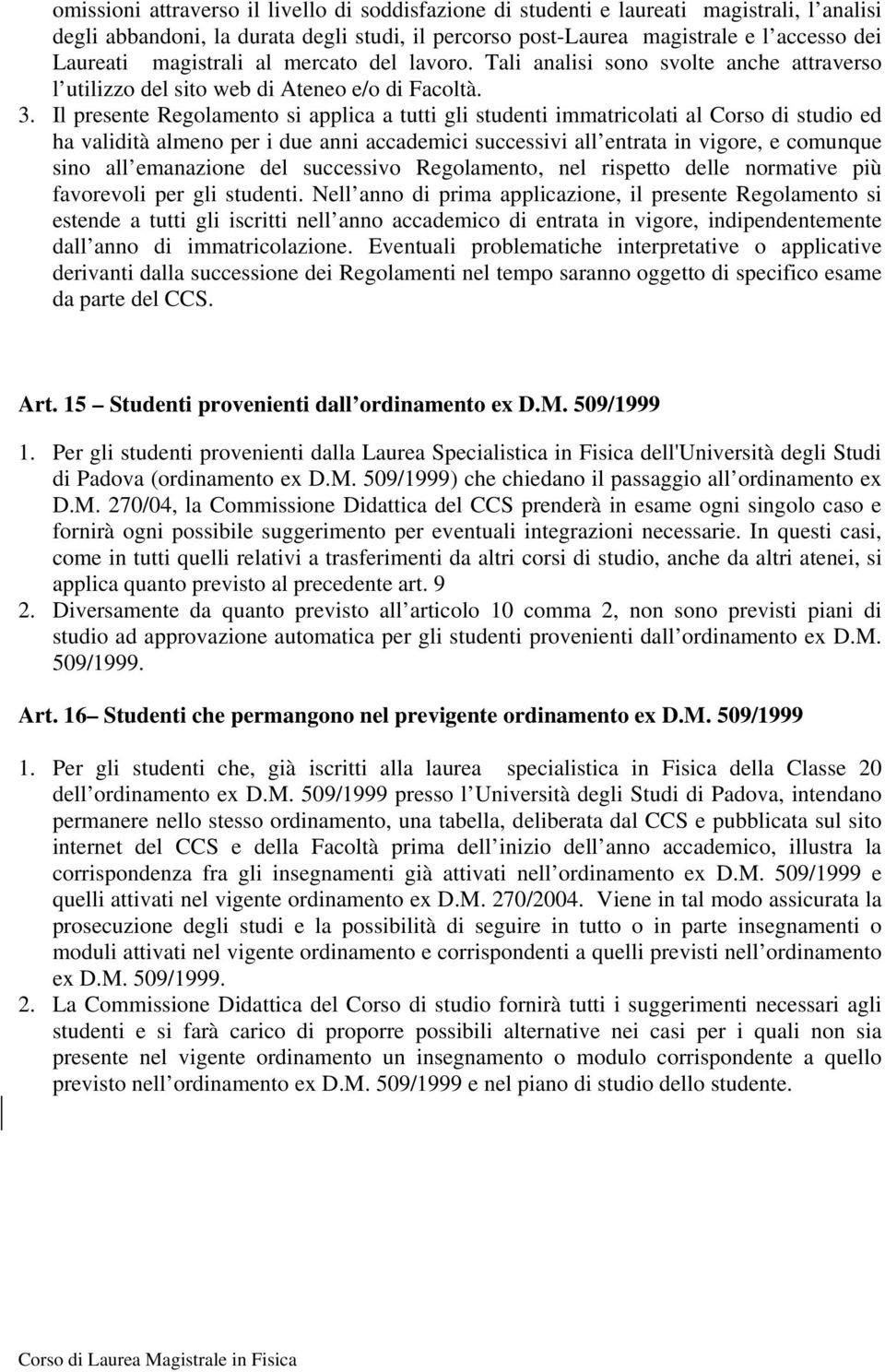 omissioni attraverso il livello di soddisfazione di studenti e laureati magistrali, l analisi degli abbandoni, la durata degli studi, il percorso post-Laurea magistrale e l accesso dei Laureati magistrali al mercato del lavoro. Tali analisi sono svolte anche attraverso l utilizzo del sito web di Ateneo e/o di Facoltà.

3. Il presente Regolamento si applica a tutti gli studenti immatricolati al Corso di studio ed ha validità almeno per i due anni accademici successivi all entrata in vigore, e comunque sino all emanazione del successivo Regolamento, nel rispetto delle normative più favorevoli per gli studenti. Nell anno di prima applicazione, il presente Regolamento si estende a tutti gli iscritti nell anno accademico di entrata in vigore, indipendentemente dall anno di immatricolazione. Eventuali problematiche interpretative o applicative derivanti dalla successione dei Regolamenti nel tempo saranno oggetto di specifico esame da parte del CCS.

Art. 15 Studenti provenienti dall ordinamento ex D.M. 509/1999

1. Per gli studenti provenienti dalla Laurea Specialistica in Fisica dell'Università degli Studi di Padova (ordinamento ex D.M. 509/1999) che chiedano il passaggio all ordinamento ex D.M. 270/04, la Commissione Didattica del CCS prenderà in esame ogni singolo caso e fornirà ogni possibile suggerimento per eventuali integrazioni necessarie. In questi casi, come in tutti quelli relativi a trasferimenti da altri corsi di studio, anche da altri atenei, si applica quanto previsto al precedente art. 9

2. Diversamente da quanto previsto all articolo 10 comma 2, non sono previsti piani di studio ad approvazione automatica per gli studenti provenienti dall ordinamento ex D.M. 509/1999.

Art. 16 Studenti che permangono nel previgente ordinamento ex D.M. 509/1999

1. Per gli studenti che, già iscritti alla laurea specialistica in Fisica della Classe 20 dell ordinamento ex D.M. 509/1999 presso l Università degli Studi di Padova, intendano permanere nello stesso ordinamento, una tabella, deliberata dal CCS e pubblicata sul sito internet del CCS e della Facoltà prima dell inizio dell anno accademico, illustra la corrispondenza fra gli insegnamenti già attivati nell ordinamento ex D.M. 509/1999 e quelli attivati nel vigente ordinamento ex D.M. 270/2004. Viene in tal modo assicurata la prosecuzione degli studi e la possibilità di seguire in tutto o in parte insegnamenti o moduli attivati nel vigente ordinamento e corrispondenti a quelli previsti nell ordinamento ex D.M. 509/1999.

2. La Commissione Didattica del Corso di studio fornirà tutti i suggerimenti necessari agli studenti e si farà carico di proporre possibili alternative nei casi per i quali non sia presente nel vigente ordinamento un insegnamento o modulo corrispondente a quello previsto nell ordinamento ex D.M. 509/1999 e nel piano di studio dello studente.

Corso di Laurea Magistrale in Fisica